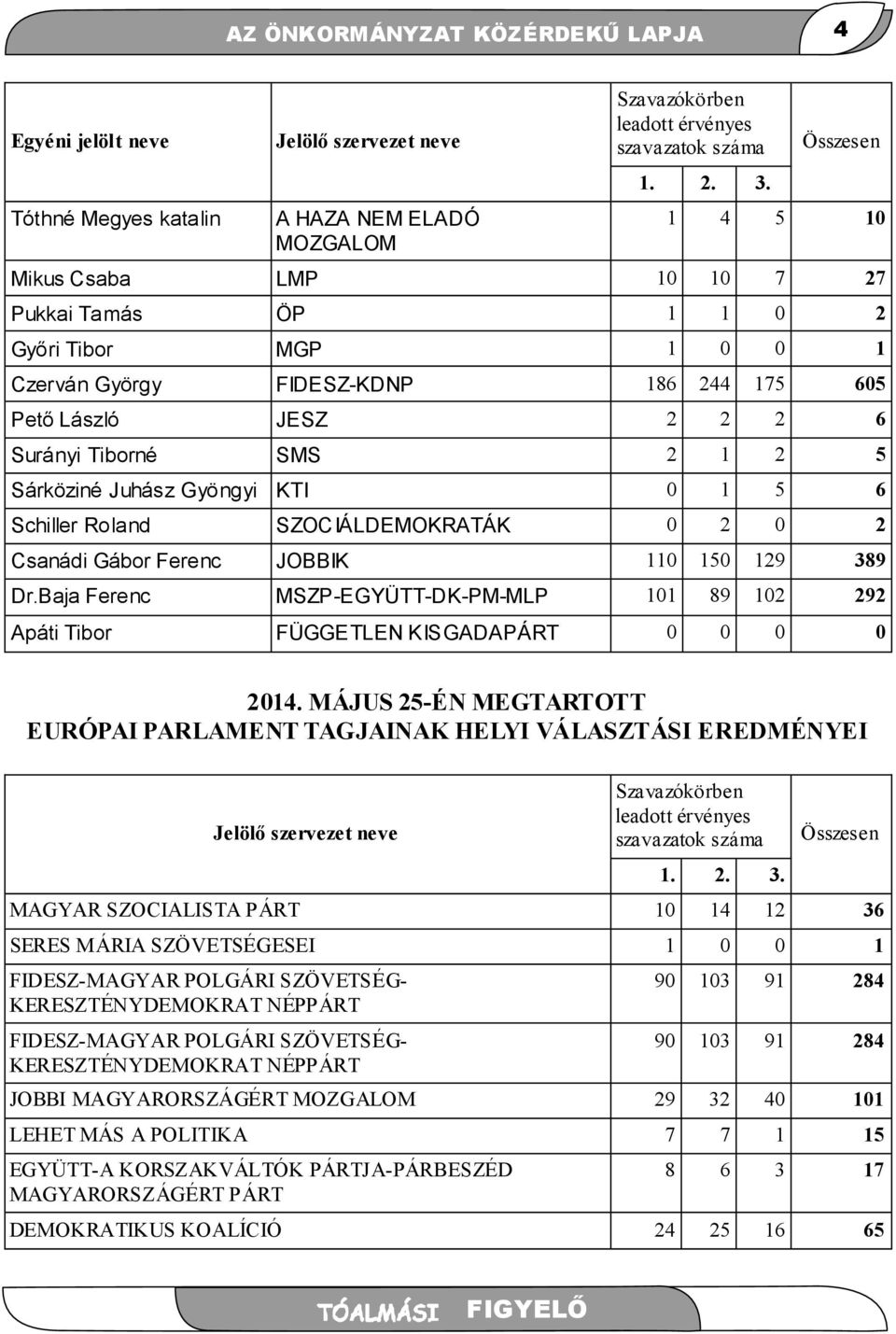 AZ ÖNKORMÁNYZAT KÖZÉRDEKŰ LAPJA

4

| Egyéni jelölt neve | Jelölő szervezet neve | Szavazókörben leadott érvényes szavazatok száma 1. | 2. | 3. | Összesen |
|---|---|---|---|---|---|
| Tóthné Megyes katalin | A HAZA NEM ELADÓ MOZGALOM | 1 | 4 | 5 | 10 |
| Mikus Csaba | LMP | 10 | 10 | 7 | 27 |
| Pukkai Tamás | ÖP | 1 | 1 | 0 | 2 |
| Győri Tibor | MGP | 1 | 0 | 0 | 1 |
| Czerván György | FIDESZ-KDNP | 186 | 244 | 175 | 605 |
| Pető László | JESZ | 2 | 2 | 2 | 6 |
| Surányi Tiborné | SMS | 2 | 1 | 2 | 5 |
| Sárköziné Juhász Gyöngyi | KTI | 0 | 1 | 5 | 6 |
| Schiller Roland | SZOCIÁLDEMOKRATÁK | 0 | 2 | 0 | 2 |
| Csanádi Gábor Ferenc | JOBBIK | 110 | 150 | 129 | 389 |
| Dr.Baja Ferenc | MSZP-EGYÜTT-DK-PM-MLP | 101 | 89 | 102 | 292 |
| Apáti Tibor | FÜGGETLEN KISGADAPÁRT | 0 | 0 | 0 | 0 |

2014. MÁJUS 25-ÉN MEGTARTOTT EURÓPAI PARLAMENT TAGJAINAK HELYI VÁLASZTÁSI EREDMÉNYEI

| Jelölő szervezet neve | Szavazókörben leadott érvényes szavazatok száma 1. | 2. | 3. | Összesen |
|---|---|---|---|---|
| MAGYAR SZOCIALISTA PÁRT | 10 | 14 | 12 | 36 |
| SERES MÁRIA SZÖVETSÉGESEI | 1 | 0 | 0 | 1 |
| FIDESZ-MAGYAR POLGÁRI SZÖVETSÉG-KERESZTÉNYDEMOKRAT NÉPPÁRT | 90 | 103 | 91 | 284 |
| FIDESZ-MAGYAR POLGÁRI SZÖVETSÉG-KERESZTÉNYDEMOKRAT NÉPPÁRT | 90 | 103 | 91 | 284 |
| JOBBI MAGYARORSZÁGÉRT MOZGALOM | 29 | 32 | 40 | 101 |
| LEHET MÁS A POLITIKA | 7 | 7 | 1 | 15 |
| EGYÜTT-A KORSZAKVÁLTÓK PÁRTJA-PÁRBESZÉD MAGYARORSZÁGÉRT PÁRT | 8 | 6 | 3 | 17 |
| DEMOKRATIKUS KOALÍCIÓ | 24 | 25 | 16 | 65 |

TÓALMÁSI FIGYELŐ